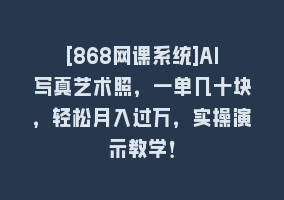 [868网课系统]AI写真艺术照，一单几十块，轻松月入过万，实操演示教学！